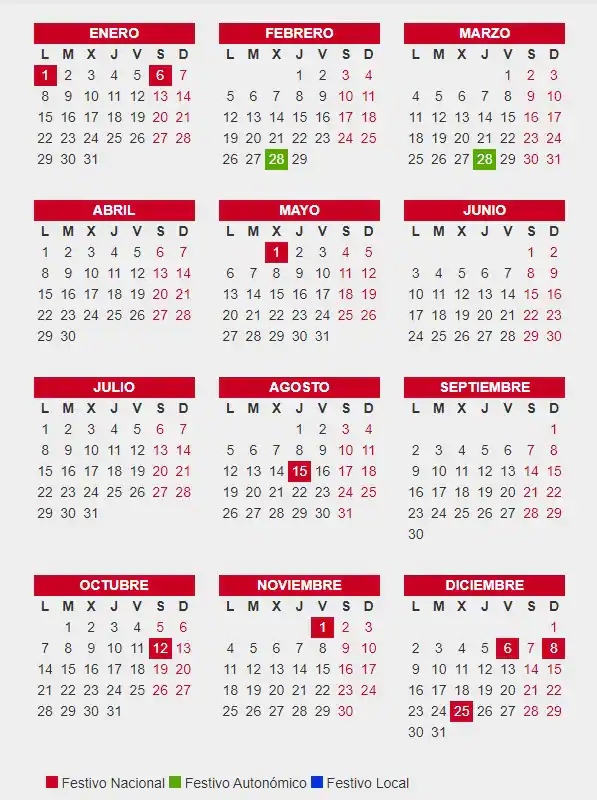 ENERO

| L | M | X | J | V | S | D |
|---|---|---|---|---|---|---|
| 1 | 2 | 3 | 4 | 5 | 6 | 7 |
| 8 | 9 | 10 | 11 | 12 | 13 | 14 |
| 15 | 16 | 17 | 18 | 19 | 20 | 21 |
| 22 | 23 | 24 | 25 | 26 | 27 | 28 |
| 29 | 30 | 31 | | | | |

FEBRERO

| L | M | X | J | V | S | D |
|---|---|---|---|---|---|---|
| | | | 1 | 2 | 3 | 4 |
| 5 | 6 | 7 | 8 | 9 | 10 | 11 |
| 12 | 13 | 14 | 15 | 16 | 17 | 18 |
| 19 | 20 | 21 | 22 | 23 | 24 | 25 |
| 26 | 27 | 28 | 29 | | | |

MARZO

| L | M | X | J | V | S | D |
|---|---|---|---|---|---|---|
| | | | | 1 | 2 | 3 |
| 4 | 5 | 6 | 7 | 8 | 9 | 10 |
| 11 | 12 | 13 | 14 | 15 | 16 | 17 |
| 18 | 19 | 20 | 21 | 22 | 23 | 24 |
| 25 | 26 | 27 | 28 | 29 | 30 | 31 |

ABRIL

| L | M | X | J | V | S | D |
|---|---|---|---|---|---|---|
| 1 | 2 | 3 | 4 | 5 | 6 | 7 |
| 8 | 9 | 10 | 11 | 12 | 13 | 14 |
| 15 | 16 | 17 | 18 | 19 | 20 | 21 |
| 22 | 23 | 24 | 25 | 26 | 27 | 28 |
| 29 | 30 | | | | | |

MAYO

| L | M | X | J | V | S | D |
|---|---|---|---|---|---|---|
| | | 1 | 2 | 3 | 4 | 5 |
| 6 | 7 | 8 | 9 | 10 | 11 | 12 |
| 13 | 14 | 15 | 16 | 17 | 18 | 19 |
| 20 | 21 | 22 | 23 | 24 | 25 | 26 |
| 27 | 28 | 29 | 30 | 31 | | |

JUNIO

| L | M | X | J | V | S | D |
|---|---|---|---|---|---|---|
| | | | | | 1 | 2 |
| 3 | 4 | 5 | 6 | 7 | 8 | 9 |
| 10 | 11 | 12 | 13 | 14 | 15 | 16 |
| 17 | 18 | 19 | 20 | 21 | 22 | 23 |
| 24 | 25 | 26 | 27 | 28 | 29 | 30 |

JULIO

| L | M | X | J | V | S | D |
|---|---|---|---|---|---|---|
| 1 | 2 | 3 | 4 | 5 | 6 | 7 |
| 8 | 9 | 10 | 11 | 12 | 13 | 14 |
| 15 | 16 | 17 | 18 | 19 | 20 | 21 |
| 22 | 23 | 24 | 25 | 26 | 27 | 28 |
| 29 | 30 | 31 | | | | |

AGOSTO

| L | M | X | J | V | S | D |
|---|---|---|---|---|---|---|
| | | | 1 | 2 | 3 | 4 |
| 5 | 6 | 7 | 8 | 9 | 10 | 11 |
| 12 | 13 | 14 | 15 | 16 | 17 | 18 |
| 19 | 20 | 21 | 22 | 23 | 24 | 25 |
| 26 | 27 | 28 | 29 | 30 | 31 | |

SEPTIEMBRE

| L | M | X | J | V | S | D |
|---|---|---|---|---|---|---|
| | | | | | | 1 |
| 2 | 3 | 4 | 5 | 6 | 7 | 8 |
| 9 | 10 | 11 | 12 | 13 | 14 | 15 |
| 16 | 17 | 18 | 19 | 20 | 21 | 22 |
| 23 | 24 | 25 | 26 | 27 | 28 | 29 |
| 30 | | | | | | |

OCTUBRE

| L | M | X | J | V | S | D |
|---|---|---|---|---|---|---|
| | 1 | 2 | 3 | 4 | 5 | 6 |
| 7 | 8 | 9 | 10 | 11 | 12 | 13 |
| 14 | 15 | 16 | 17 | 18 | 19 | 20 |
| 21 | 22 | 23 | 24 | 25 | 26 | 27 |
| 28 | 29 | 30 | 31 | | | |

NOVIEMBRE

| L | M | X | J | V | S | D |
|---|---|---|---|---|---|---|
| | | | | 1 | 2 | 3 |
| 4 | 5 | 6 | 7 | 8 | 9 | 10 |
| 11 | 12 | 13 | 14 | 15 | 16 | 17 |
| 18 | 19 | 20 | 21 | 22 | 23 | 24 |
| 25 | 26 | 27 | 28 | 29 | 30 | |

DICIEMBRE

| L | M | X | J | V | S | D |
|---|---|---|---|---|---|---|
| | | | | | | 1 |
| 2 | 3 | 4 | 5 | 6 | 7 | 8 |
| 9 | 10 | 11 | 12 | 13 | 14 | 15 |
| 16 | 17 | 18 | 19 | 20 | 21 | 22 |
| 23 | 24 | 25 | 26 | 27 | 28 | 29 |
| 30 | 31 | | | | | |

Festivo Nacional Festivo Autonómico Festivo Local